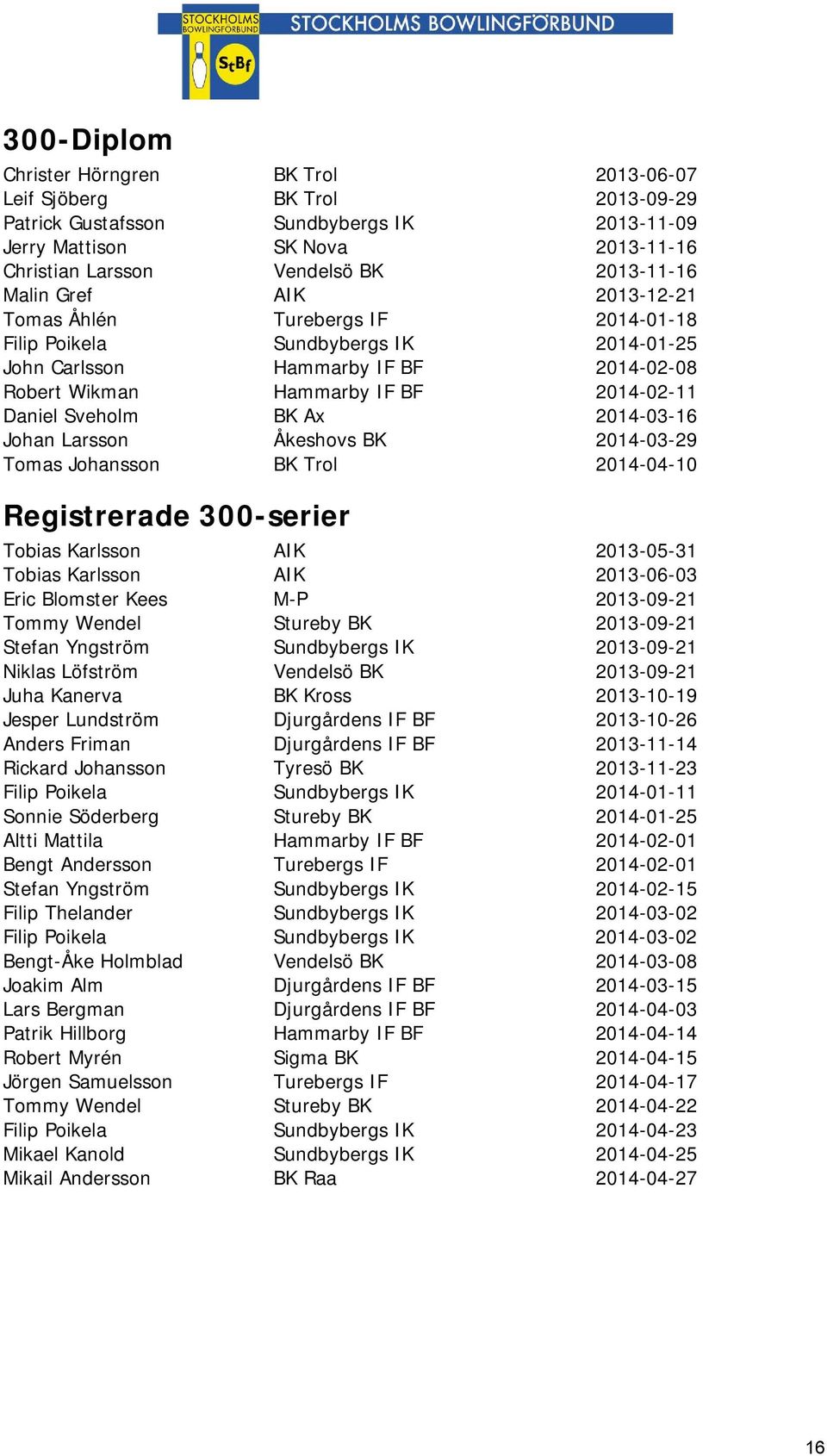 STOCKHOLMS BOWLINGFÖRBUND StBf STOCKHOLMS BOWLINGFÖRBUND

300-Diplom

| | | |
|---|---|---|
| Christer Hörngren | BK Trol | 2013-06-07 |
| Leif Sjöberg | BK Trol | 2013-09-29 |
| Patrick Gustafsson | Sundbybergs IK | 2013-11-09 |
| Jerry Mattison | SK Nova | 2013-11-16 |
| Christian Larsson | Vendelsö BK | 2013-11-16 |
| Malin Gref | AIK | 2013-12-21 |
| Tomas Åhlén | Turebergs IF | 2014-01-18 |
| Filip Poikela | Sundbybergs IK | 2014-01-25 |
| John Carlsson | Hammarby IF BF | 2014-02-08 |
| Robert Wikman | Hammarby IF BF | 2014-02-11 |
| Daniel Sveholm | BK Ax | 2014-03-16 |
| Johan Larsson | Åkeshovs BK | 2014-03-29 |
| Tomas Johansson | BK Trol | 2014-04-10 |

Registrerade 300-serier

| | | |
|---|---|---|
| Tobias Karlsson | AIK | 2013-05-31 |
| Tobias Karlsson | AIK | 2013-06-03 |
| Eric Blomster Kees | M-P | 2013-09-21 |
| Tommy Wendel | Stureby BK | 2013-09-21 |
| Stefan Yngström | Sundbybergs IK | 2013-09-21 |
| Niklas Löfström | Vendelsö BK | 2013-09-21 |
| Juha Kanerva | BK Kross | 2013-10-19 |
| Jesper Lundström | Djurgårdens IF BF | 2013-10-26 |
| Anders Friman | Djurgårdens IF BF | 2013-11-14 |
| Rickard Johansson | Tyresö BK | 2013-11-23 |
| Filip Poikela | Sundbybergs IK | 2014-01-11 |
| Sonnie Söderberg | Stureby BK | 2014-01-25 |
| Altti Mattila | Hammarby IF BF | 2014-02-01 |
| Bengt Andersson | Turebergs IF | 2014-02-01 |
| Stefan Yngström | Sundbybergs IK | 2014-02-15 |
| Filip Thelander | Sundbybergs IK | 2014-03-02 |
| Filip Poikela | Sundbybergs IK | 2014-03-02 |
| Bengt-Åke Holmblad | Vendelsö BK | 2014-03-08 |
| Joakim Alm | Djurgårdens IF BF | 2014-03-15 |
| Lars Bergman | Djurgårdens IF BF | 2014-04-03 |
| Patrik Hillborg | Hammarby IF BF | 2014-04-14 |
| Robert Myrén | Sigma BK | 2014-04-15 |
| Jörgen Samuelsson | Turebergs IF | 2014-04-17 |
| Tommy Wendel | Stureby BK | 2014-04-22 |
| Filip Poikela | Sundbybergs IK | 2014-04-23 |
| Mikael Kanold | Sundbybergs IK | 2014-04-25 |
| Mikail Andersson | BK Raa | 2014-04-27 |

16